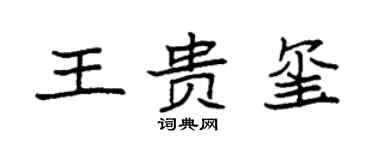 王贵玺

词典网